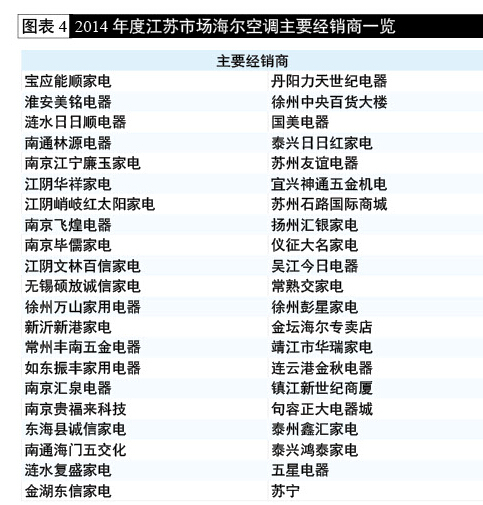 图表 4 2014 年度江苏市场海尔空调主要经销商一览

| 主要经销商 | |
|---|---|
| 宝应能顺家电 | 丹阳力天世纪电器 |
| 淮安美铭电器 | 徐州中央百货大楼 |
| 涟水日日顺电器 | 国美电器 |
| 南通林源电器 | 泰兴日日红家电 |
| 南京江宁廉玉家电 | 苏州友谊电器 |
| 江阴华祥家电 | 宜兴神通五金机电 |
| 江阴峭岐红太阳家电 | 苏州石路国际商城 |
| 南京飞煌电器 | 扬州汇银家电 |
| 南京毕儒家电 | 仪征大名家电 |
| 江阴文林百信家电 | 吴江今日电器 |
| 无锡硕放诚信家电 | 常熟交家电 |
| 徐州万山家用电器 | 徐州彭星家电 |
| 新沂新港家电 | 金坛海尔专卖店 |
| 常州丰南五金电器 | 靖江市华瑞家电 |
| 如东振丰家用电器 | 连云港金秋电器 |
| 南京汇泉电器 | 镇江新世纪商厦 |
| 南京贵福来科技 | 句容正大电器城 |
| 东海县诚信家电 | 泰州鑫汇家电 |
| 南通海门五交化 | 泰兴鸿泰家电 |
| 涟水复盛家电 | 五星电器 |
| 金湖东信家电 | 苏宁 |